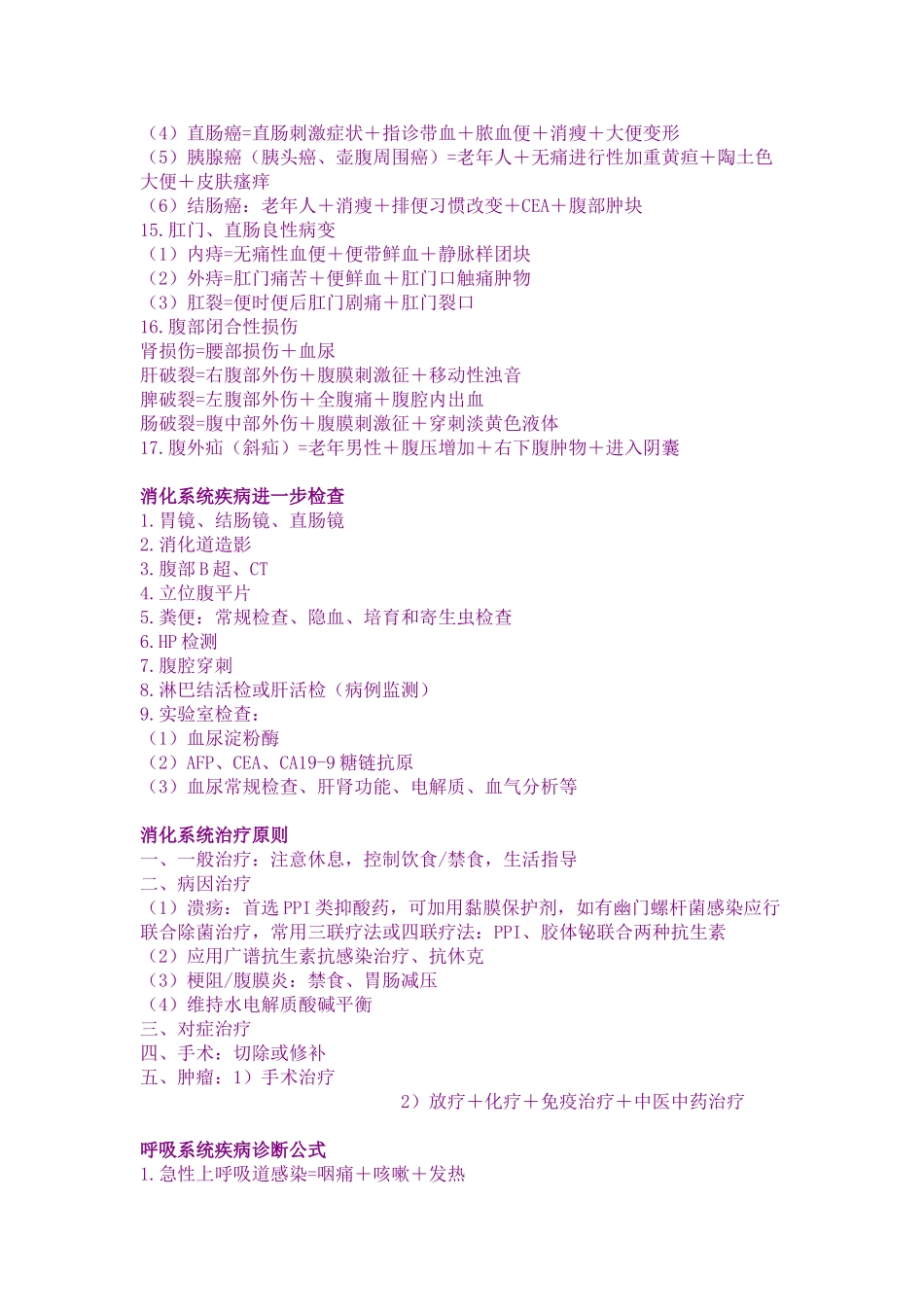 （4）直肠癌=直肠刺激症状＋指诊带血＋脓血便＋消瘦＋大便变形
（5）胰腺癌（胰头癌、壶腹周围癌）=老年人＋无痛进行性加重黄疸＋陶土色大便＋皮肤瘙痒
（6）结肠癌：老年人＋消瘦＋排便习惯改变＋CEA＋腹部肿块
15.肛门、直肠良性病变
（1）内痔=无痛性血便＋便带鲜血＋静脉样团块
（2）外痔=肛门痛苦＋便鲜血＋肛门口触痛肿物
（3）肛裂=便时便后肛门剧痛＋肛门裂口
16.腹部闭合性损伤
肾损伤=腰部损伤＋血尿
肝破裂=右腹部外伤＋腹膜刺激征＋移动性浊音
脾破裂=左腹部外伤＋全腹痛＋腹腔内出血
肠破裂=腹中部外伤＋腹膜刺激征＋穿刺淡黄色液体
17.腹外疝（斜疝）=老年男性＋腹压增加＋右下腹肿物＋进入阴囊

消化系统疾病进一步检查
1.胃镜、结肠镜、直肠镜
2.消化道造影
3.腹部B超、CT
4.立位腹平片
5.粪便：常规检查、隐血、培育和寄生虫检查
6.HP检测
7.腹腔穿刺
8.淋巴结活检或肝活检（病例监测）
9.实验室检查：
（1）血尿淀粉酶
（2）AFP、CEA、CA19-9糖链抗原
（3）血尿常规检查、肝肾功能、电解质、血气分析等

消化系统治疗原则
一、一般治疗：注意休息，控制饮食/禁食，生活指导
二、病因治疗
（1）溃疡：首选PPI类抑酸药，可加用黏膜保护剂，如有幽门螺杆菌感染应行联合除菌治疗，常用三联疗法或四联疗法：PPI、胶体铋联合两种抗生素
（2）应用广谱抗生素抗感染治疗、抗休克
（3）梗阻/腹膜炎：禁食、胃肠减压
（4）维持水电解质酸碱平衡
三、对症治疗
四、手术：切除或修补
五、肿瘤：1）手术治疗
2）放疗＋化疗＋免疫治疗＋中医中药治疗

呼吸系统疾病诊断公式
1.急性上呼吸道感染=咽痛＋咳嗽＋发热